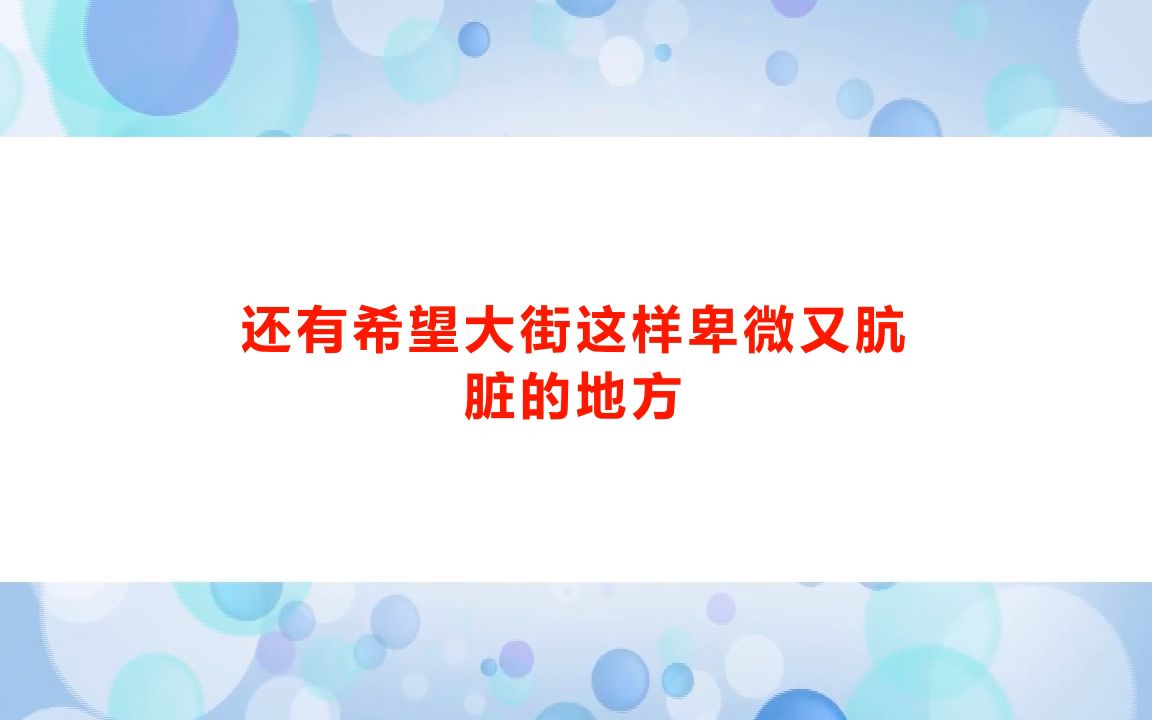 还有希望大街这样卑微又肮脏的地方